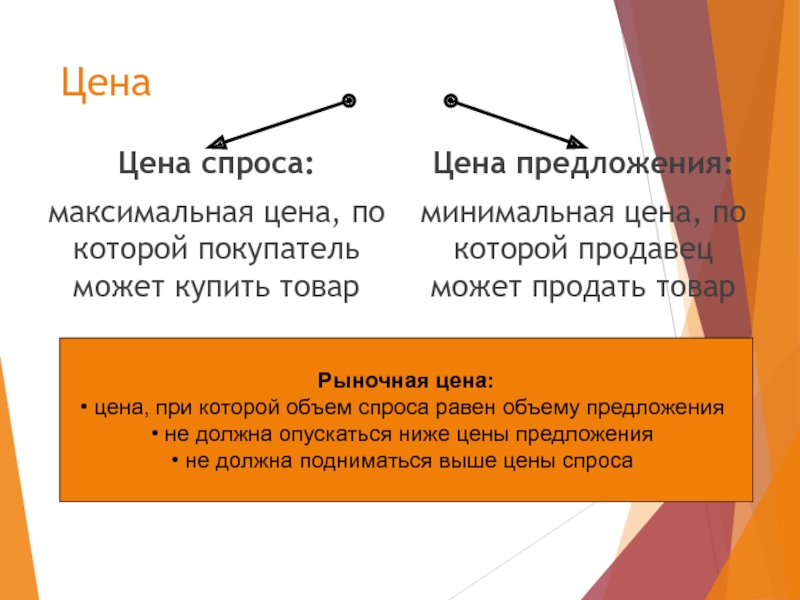 Цена

Цена спроса:

максимальная цена, по которой покупатель может купить товар

Цена предложения:

минимальная цена, по которой продавец может продать товар

Рыночная цена:
• цена, при которой объем спроса равен объему предложения
• не должна опускаться ниже цены предложения
• не должна подниматься выше цены спроса